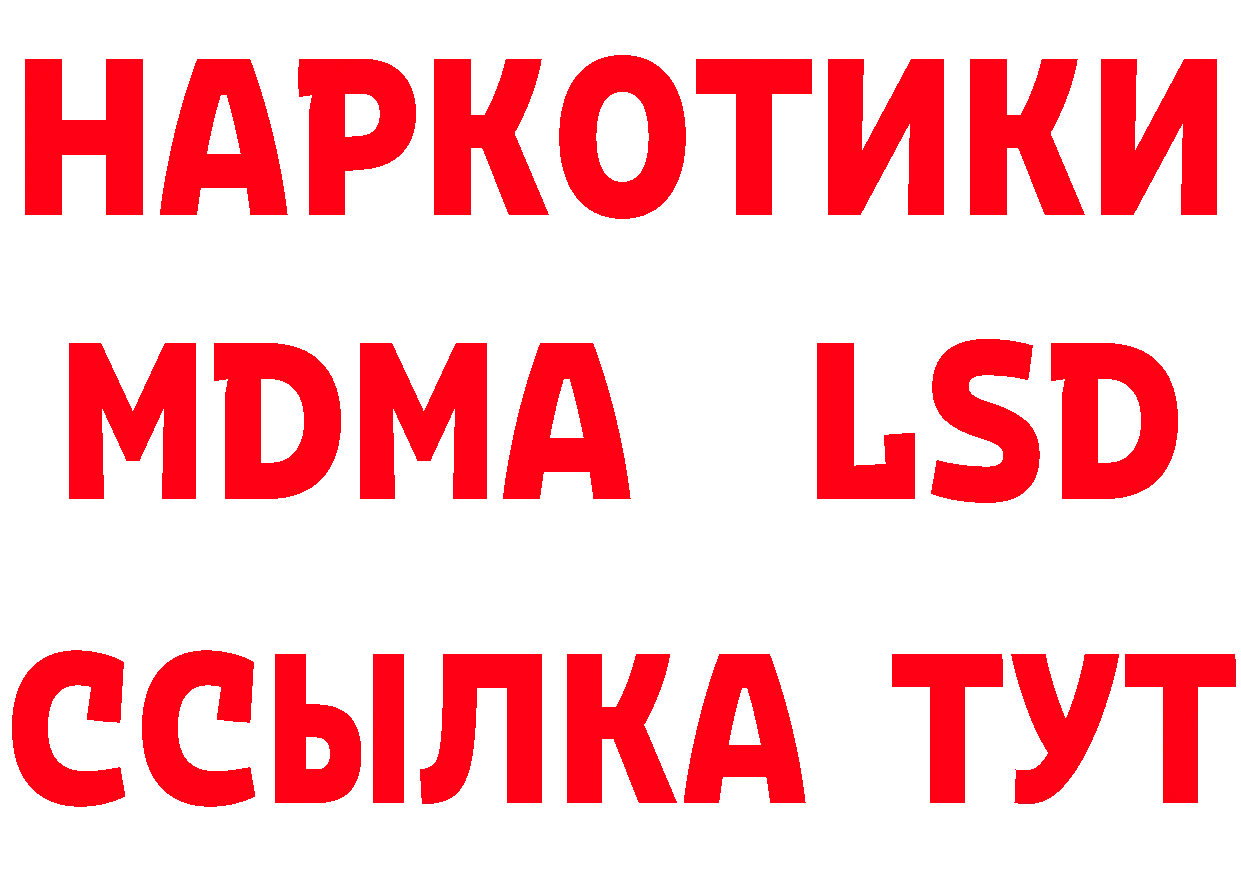 НАРКОТИКИ
MDMA LSD
ССЫЛКА ТУТ